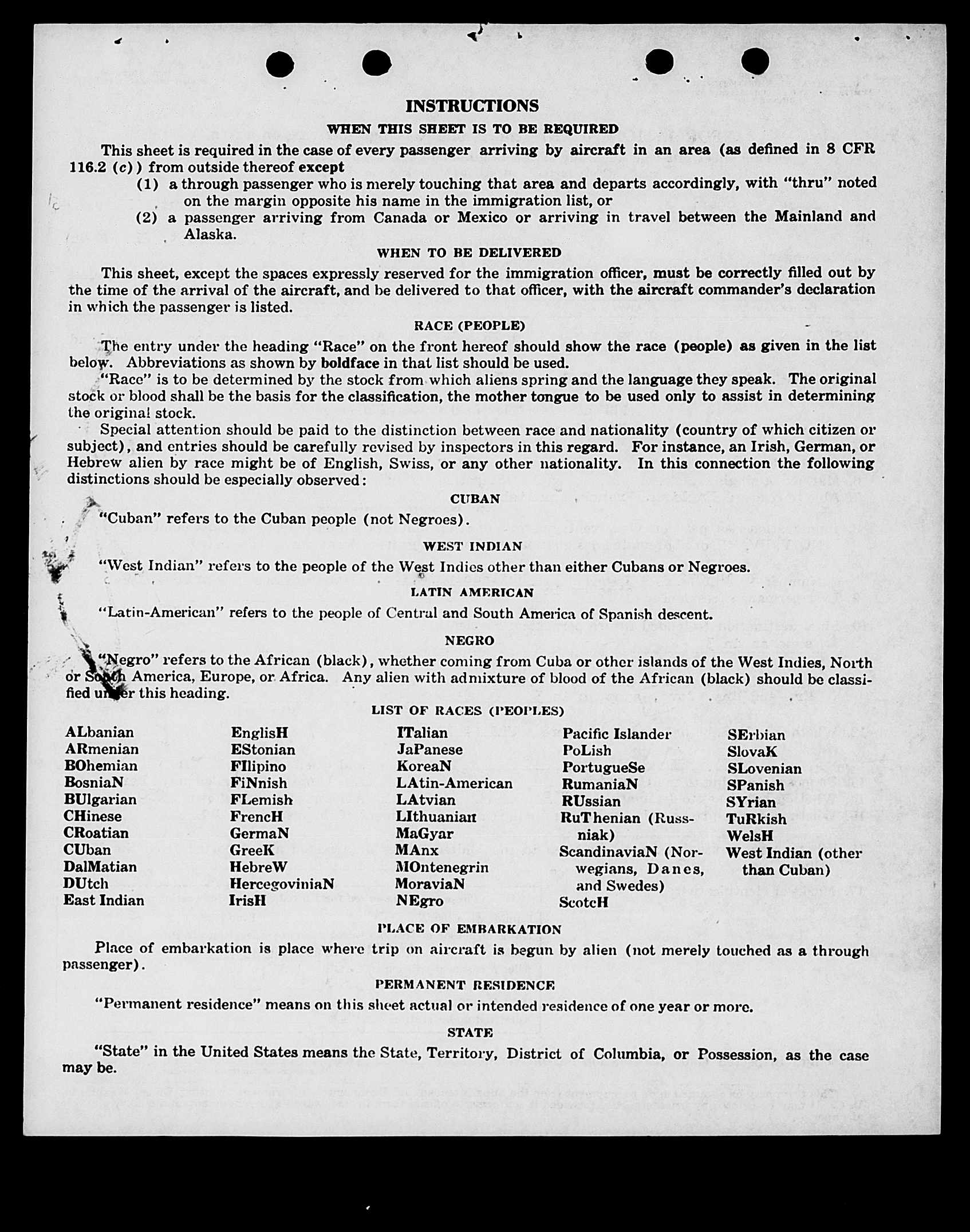 INSTRUCTIONS

WHEN THIS SHEET IS TO BE REQUIRED

This sheet is required in the case of every passenger arriving by aircraft in an area (as defined in 8 CFR 116.2 (c)) from outside thereof except

(1) a through passenger who is merely touching that area and departs accordingly, with "thru" noted on the margin opposite his name in the immigration list, or

(2) a passenger arriving from Canada or Mexico or arriving in travel between the Mainland and Alaska.

WHEN TO BE DELIVERED

This sheet, except the spaces expressly reserved for the immigration officer, must be correctly filled out by the time of the arrival of the aircraft, and be delivered to that officer, with the aircraft commander's declaration in which the passenger is listed.

RACE (PEOPLE)

The entry under the heading "Race" on the front hereof should show the race (people) as given in the list below. Abbreviations as shown by boldface in that list should be used.

"Race" is to be determined by the stock from which aliens spring and the language they speak. The original stock or blood shall be the basis for the classification, the mother tongue to be used only to assist in determining the original stock.

Special attention should be paid to the distinction between race and nationality (country of which citizen or subject), and entries should be carefully revised by inspectors in this regard. For instance, an Irish, German, or Hebrew alien by race might be of English, Swiss, or any other nationality. In this connection the following distinctions should be especially observed:

CUBAN

"Cuban" refers to the Cuban people (not Negroes).

WEST INDIAN

"West Indian" refers to the people of the West Indies other than either Cubans or Negroes.

LATIN AMERICAN

"Latin-American" refers to the people of Central and South America of Spanish descent.

NEGRO

"Negro" refers to the African (black), whether coming from Cuba or other islands of the West Indies, North or South America, Europe, or Africa. Any alien with admixture of blood of the African (black) should be classified under this heading.

LIST OF RACES (PEOPLES)

ALbanian
ARmenian
BOhemian
BosniaN
BUlgarian
CHinese
CRoatian
CUban
DalMatian
DUtch
East Indian

EnglisH
EStonian
FIlipino
FiNnish
FLemish
FrencH
GermaN
GreeK
HebreW
HercegoviniaN
IrisH

ITalian
JaPanese
KoreaN
LAtin-American
LAtvian
LIthuanian
MaGyar
MAnx
MOntenegrin
MoraviaN
NEgro

Pacific Islander
PoLish
PortugueSe
RumaniaN
RUssian
RuThenian (Russniak)
ScandinaviaN (Norwegians, Danes, and Swedes)
ScotcH

SErbian
SlovaK
SLovenian
SPanish
SYrian
TuRkish
WelsH
West Indian (other than Cuban)

PLACE OF EMBARKATION

Place of embarkation is place where trip on aircraft is begun by alien (not merely touched as a through passenger).

PERMANENT RESIDENCE

"Permanent residence" means on this sheet actual or intended residence of one year or more.

STATE

"State" in the United States means the State, Territory, District of Columbia, or Possession, as the case may be.